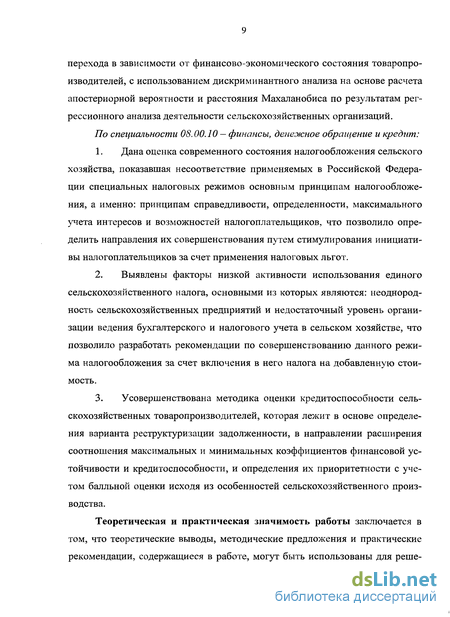 9

перехода в зависимости от финансово-экономического состояния товаропроизводителей, с использованием дискриминантного анализа на основе расчета апостериорной вероятности и расстояния Махаланобиса по результатам регрессионного анализа деятельности сельскохозяйственных организаций.

По специальности 08.00.10 – финансы, денежное обращение и кредит:

1. Дана оценка современного состояния налогообложения сельского хозяйства, показавшая несоответствие применяемых в Российской Федерации специальных налоговых режимов основным принципам налогообложения, а именно: принципам справедливости, определенности, максимального учета интересов и возможностей налогоплательщиков, что позволило определить направления их совершенствования путем стимулирования инициативы налогоплательщиков за счет применения налоговых льгот.

2. Выявлены факторы низкой активности использования единого сельскохозяйственного налога, основными из которых являются: неоднородность сельскохозяйственных предприятий и недостаточный уровень организации ведения бухгалтерского и налогового учета в сельском хозяйстве, что позволило разработать рекомендации по совершенствованию данного режима налогообложения за счет включения в него налога на добавленную стоимость.

3. Усовершенствована методика оценки кредитоспособности сельскохозяйственных товаропроизводителей, которая лежит в основе определения варианта реструктуризации задолженности, в направлении расширения соотношения максимальных и минимальных коэффициентов финансовой устойчивости и кредитоспособности, и определения их приоритетности с учетом балльной оценки исходя из особенностей сельскохозяйственного производства.

Теоретическая и практическая значимость работы заключается в том, что теоретические выводы, методические предложения и практические рекомендации, содержащиеся в работе, могут быть использованы для реше-

dsLib.net
библиотека диссертаций